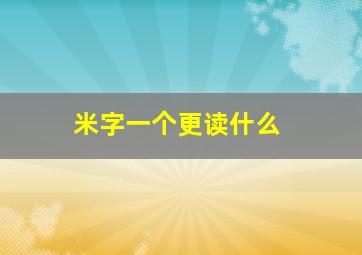 米字一个更读什么